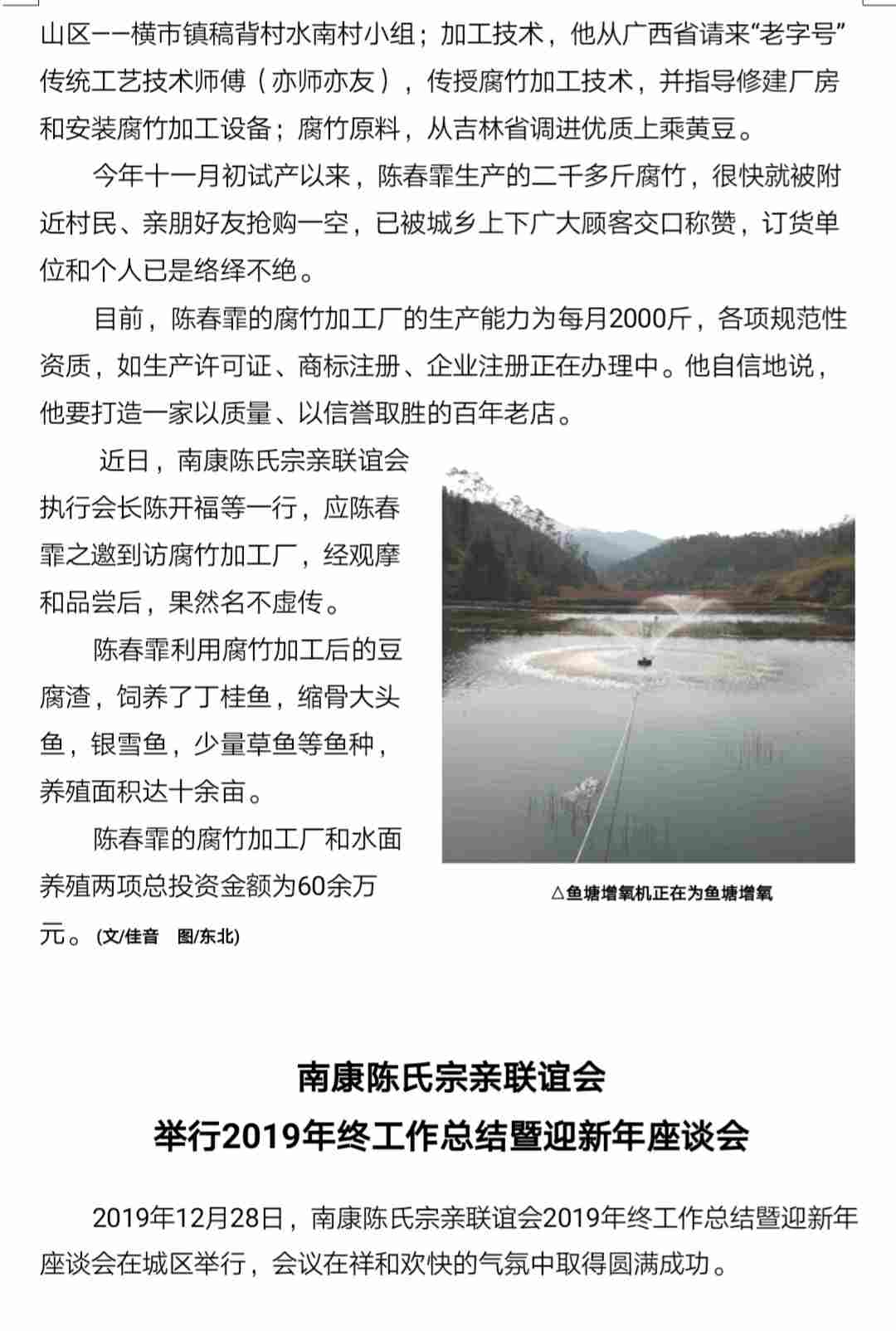 山区——横市镇稿背村水南村小组；加工技术，他从广西省请来“老字号”传统工艺技术师傅（亦师亦友），传授腐竹加工技术，并指导修建厂房和安装腐竹加工设备；腐竹原料，从吉林省调进优质上乘黄豆。

今年十一月初试产以来，陈春霏生产的二千多斤腐竹，很快就被附近村民、亲朋好友抢购一空，已被城乡上下广大顾客交口称赞，订货单位和个人已是络绎不绝。

目前，陈春霏的腐竹加工厂的生产能力为每月2000斤，各项规范性资质，如生产许可证、商标注册、企业注册正在办理中。他自信地说，他要打造一家以质量、以信誉取胜的百年老店。

近日，南康陈氏宗亲联谊会执行会长陈开福等一行，应陈春霏之邀到访腐竹加工厂，经观摩和品尝后，果然名不虚传。

陈春霏利用腐竹加工后的豆腐渣，饲养了丁桂鱼，缩骨大头鱼，银雪鱼，少量草鱼等鱼种，养殖面积达十余亩。

陈春霏的腐竹加工厂和水面养殖两项总投资金额为60余万元。(文/佳音 图/东北)

△鱼塘增氧机正在为鱼塘增氧

南康陈氏宗亲联谊会
举行2019年终工作总结暨迎新年座谈会

2019年12月28日，南康陈氏宗亲联谊会2019年终工作总结暨迎新年座谈会在城区举行，会议在祥和欢快的气氛中取得圆满成功。